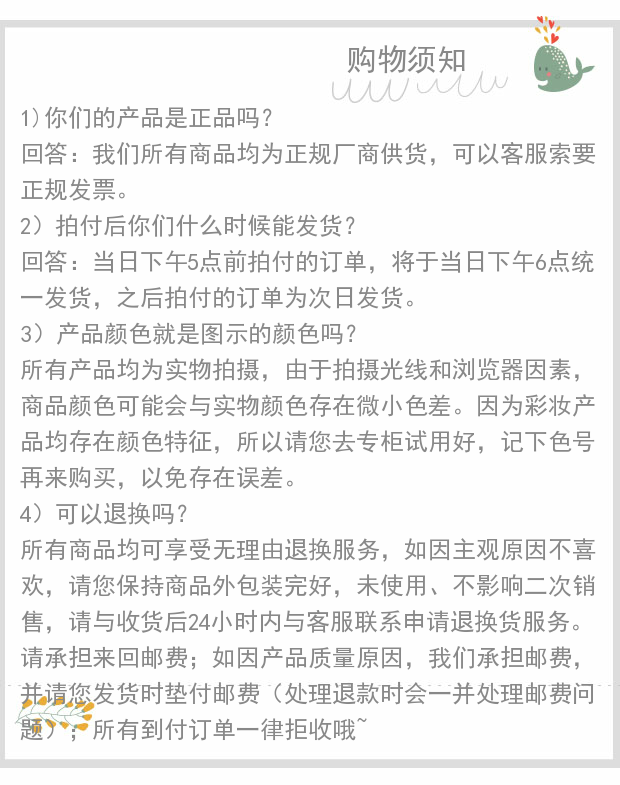 购物须知

1)你们的产品是正品吗？
回答：我们所有商品均为正规厂商供货，可以客服索要正规发票。
2）拍付后你们什么时候能发货？
回答：当日下午5点前拍付的订单，将于当日下午6点统一发货，之后拍付的订单为次日发货。
3）产品颜色就是图示的颜色吗？
所有产品均为实物拍摄，由于拍摄光线和浏览器因素，商品颜色可能会与实物颜色存在微小色差。因为彩妆产品均存在颜色特征，所以请您去专柜试用好，记下色号再来购买，以免存在误差。
4）可以退换吗？
所有商品均可享受无理由退换服务，如因主观原因不喜欢，请您保持商品外包装完好，未使用、不影响二次销售，请与收货后24小时内与客服联系申请退换货服务。请承担来回邮费；如因产品质量原因，我们承担邮费，并请您发货时垫付邮费（处理退款时会一并处理邮费问题）；所有到付订单一律拒收哦~